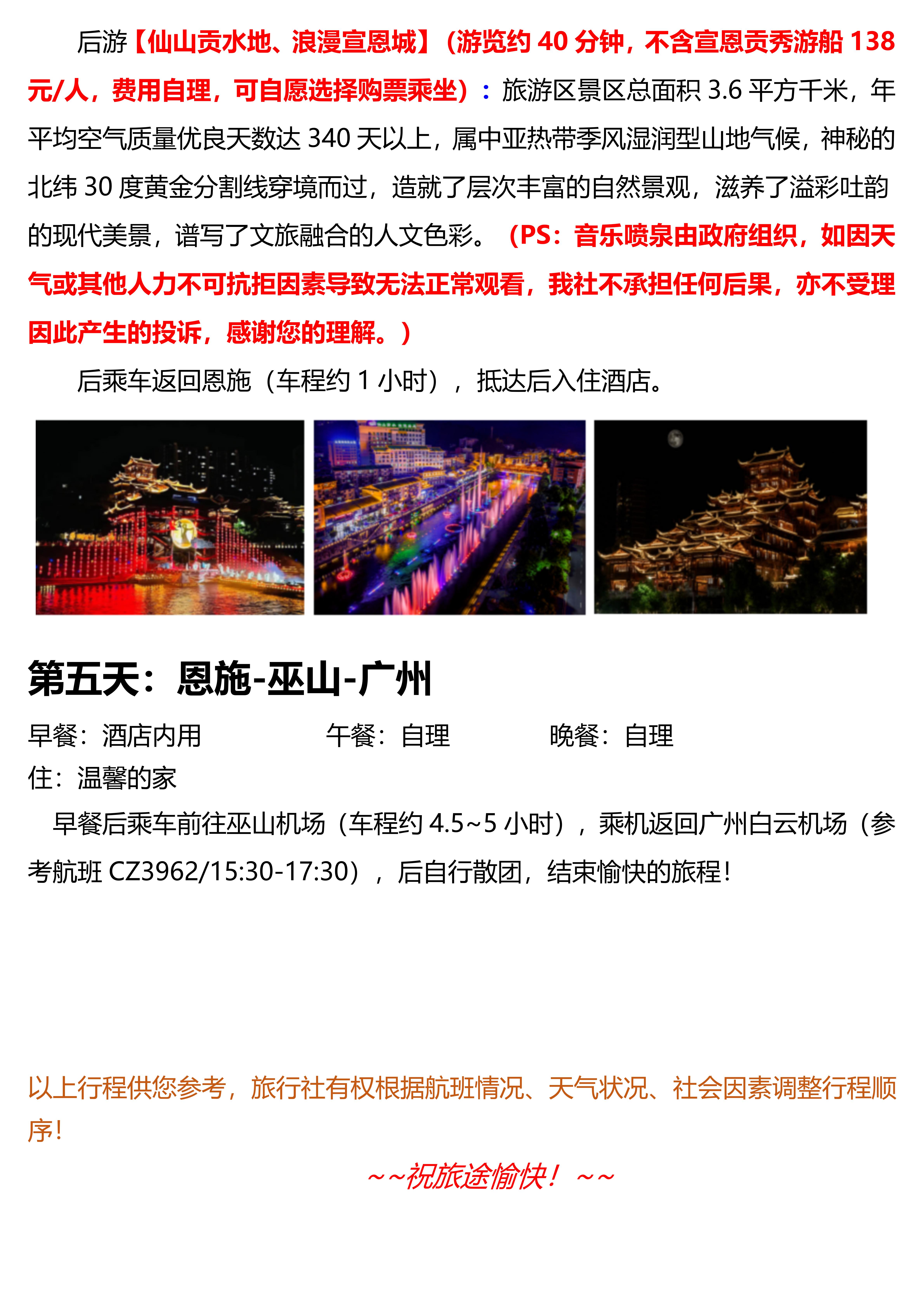 后游【仙山贡水地、浪漫宣恩城】（游览约 40 分钟，不含宣恩贡秀游船 138 元/人，费用自理，可自愿选择购票乘坐）：旅游区景区总面积 3.6 平方千米，年平均空气质量优良天数达 340 天以上，属中亚热带季风湿润型山地气候，神秘的北纬 30 度黄金分割线穿境而过，造就了层次丰富的自然景观，滋养了溢彩吐韵的现代美景，谱写了文旅融合的人文色彩。（PS：音乐喷泉由政府组织，如因天气或其他人力不可抗拒因素导致无法正常观看，我社不承担任何后果，亦不受理因此产生的投诉，感谢您的理解。）

后乘车返回恩施（车程约 1 小时），抵达后入住酒店。

第五天：恩施-巫山-广州

早餐：酒店内用　　午餐：自理　　晚餐：自理

住：温馨的家

早餐后乘车前往巫山机场（车程约 4.5~5 小时），乘机返回广州白云机场（参考航班 CZ3962/15:30-17:30），后自行散团，结束愉快的旅程！

以上行程供您参考，旅行社有权根据航班情况、天气状况、社会因素调整行程顺序！

~~祝旅途愉快！~~